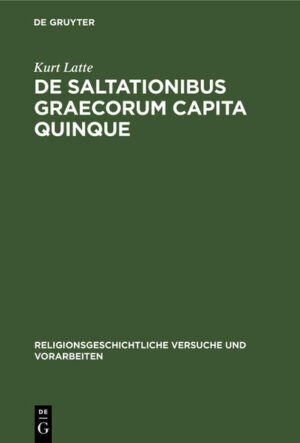 DE GRUYTER

Kurt Latte

DE SALTATIONIBUS GRAECORUM CAPITA QUINQUE

RELIGIONSGESCHICHTLICHE VERSUCHE UND VORARBEITEN

DE
G